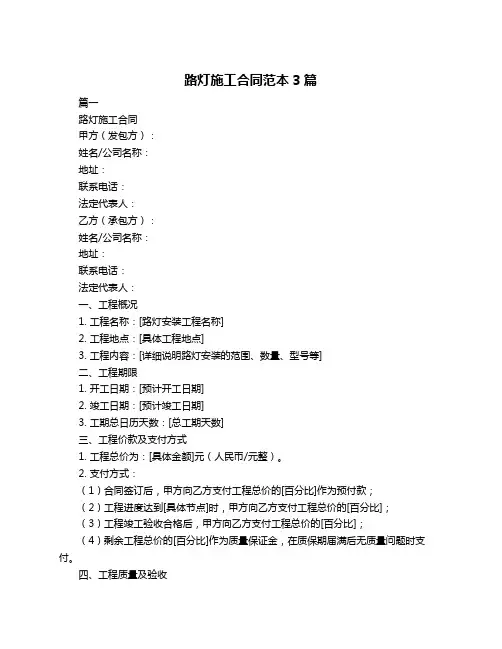 路灯施工合同范本 3 篇

篇一

路灯施工合同

甲方（发包方）：

姓名/公司名称：

地址：

联系电话：

法定代表人：

乙方（承包方）：

姓名/公司名称：

地址：

联系电话：

法定代表人：

一、工程概况

1. 工程名称：[路灯安装工程名称]

2. 工程地点：[具体工程地点]

3. 工程内容：[详细说明路灯安装的范围、数量、型号等]

二、工程期限

1. 开工日期：[预计开工日期]

2. 竣工日期：[预计竣工日期]

3. 工期总日历天数：[总工期天数]

三、工程价款及支付方式

1. 工程总价为：[具体金额]元（人民币/元整）。

2. 支付方式：

（1）合同签订后，甲方向乙方支付工程总价的[百分比]作为预付款；

（2）工程进度达到[具体节点]时，甲方向乙方支付工程总价的[百分比]；

（3）工程竣工验收合格后，甲方向乙方支付工程总价的[百分比]；

（4）剩余工程总价的[百分比]作为质量保证金，在质保期届满后无质量问题时支付。

四、工程质量及验收